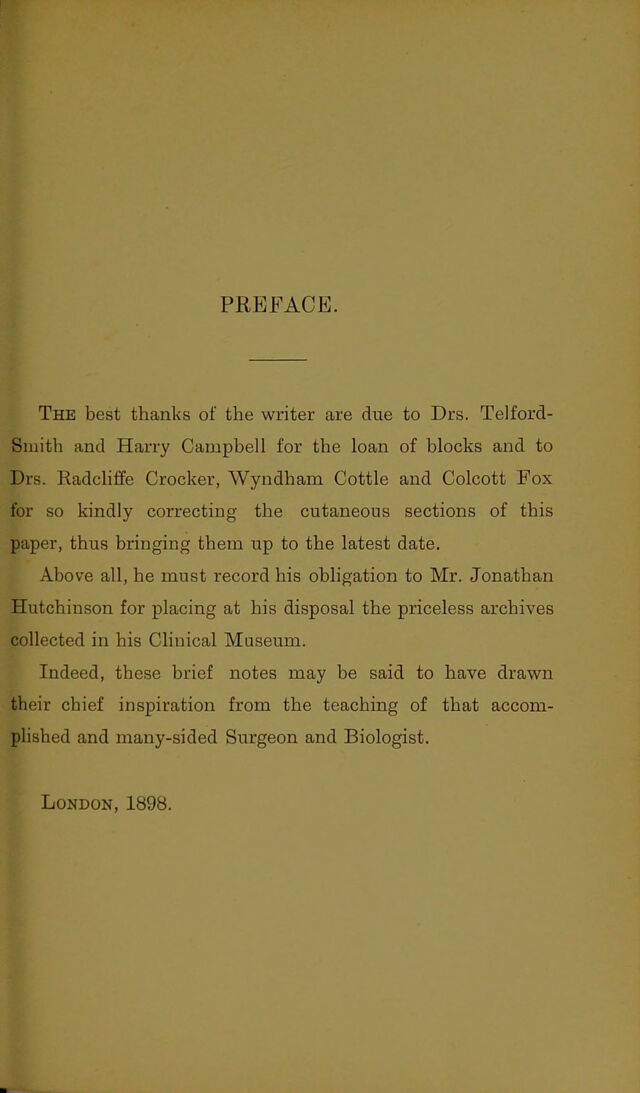 PREFACE.

The best thanks of the writer are due to Drs. Telford-Smith and Harry Campbell for the loan of blocks and to Drs. Radcliffe Crocker, Wyndham Cottle and Colcott Fox for so kindly correcting the cutaneous sections of this paper, thus bringing them up to the latest date.

Above all, he must record his obligation to Mr. Jonathan Hutchinson for placing at his disposal the priceless archives collected in his Clinical Museum.

Indeed, these brief notes may be said to have drawn their chief inspiration from the teaching of that accomplished and many-sided Surgeon and Biologist.

London, 1898.